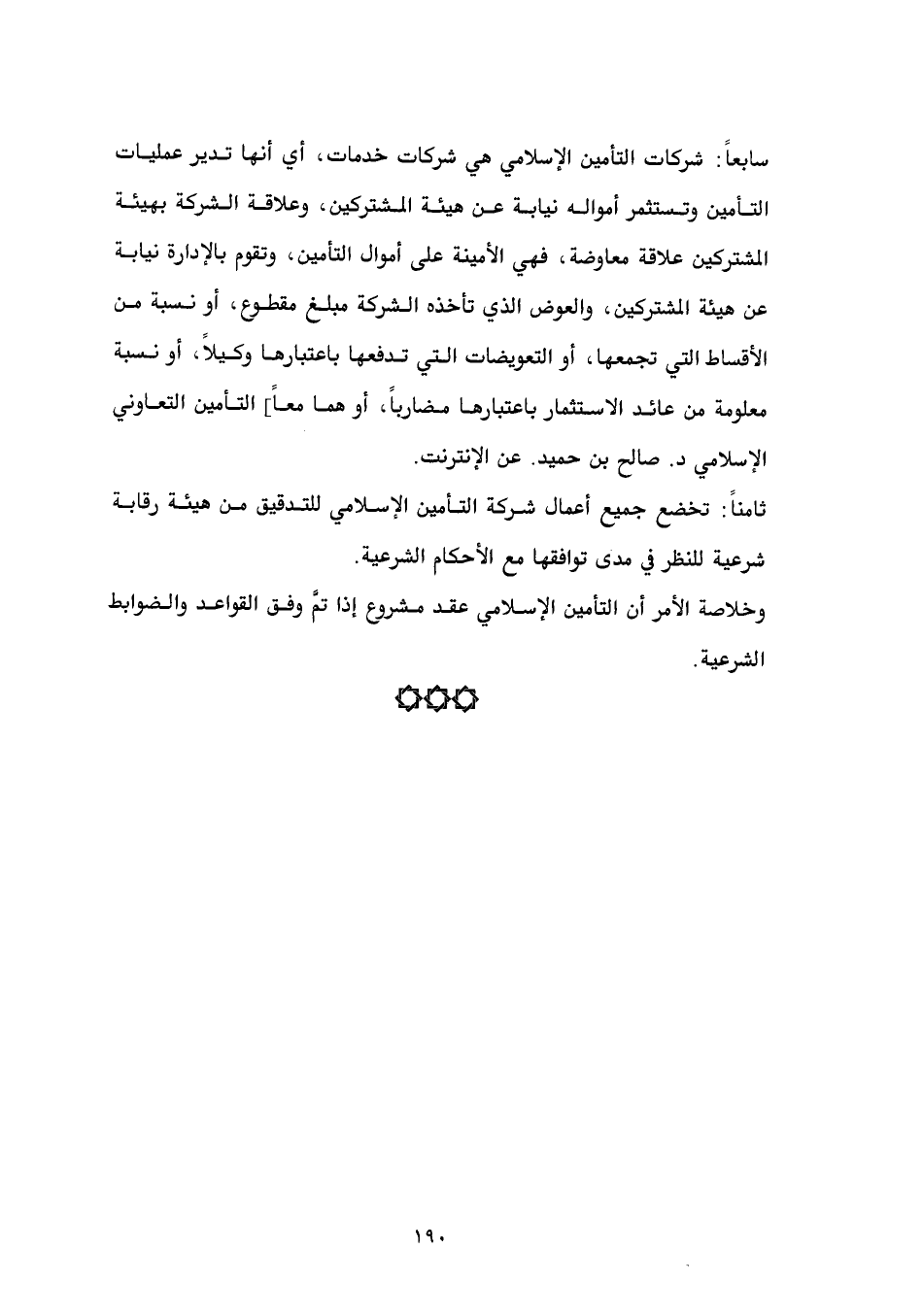 سابعاً: شركات التأمين الإسلامي هي شركات خدمات، أي أنها تدير عمليات التأمين وتستثمر أمواله نيابة عن هيئة المشتركين، وعلاقة الشركة بهيئة المشتركين علاقة معاوضة، فهي الأمينة على أموال التأمين، وتقوم بالإدارة نيابة عن هيئة المشتركين، والعوض الذي تأخذه الشركة مبلغ مقطوع، أو نسبة من الأقساط التي تجمعها، أو التعويضات التي تدفعها باعتبارها وكيلاً، أو نسبة معلومة من عائد الاستثمار باعتبارها مضارباً، أو هما معاً] التأمين التعاوني الإسلامي د. صالح بن حميد. عن الإنترنت.

ثامناً: تخضع جميع أعمال شركة التأمين الإسلامي للتدقيق من هيئة رقابة شرعية للنظر في مدى توافقها مع الأحكام الشرعية.

وخلاصة الأمر أن التأمين الإسلامي عقد مشروع إذا تمَّ وفق القواعد والضوابط الشرعية.

١٩٠